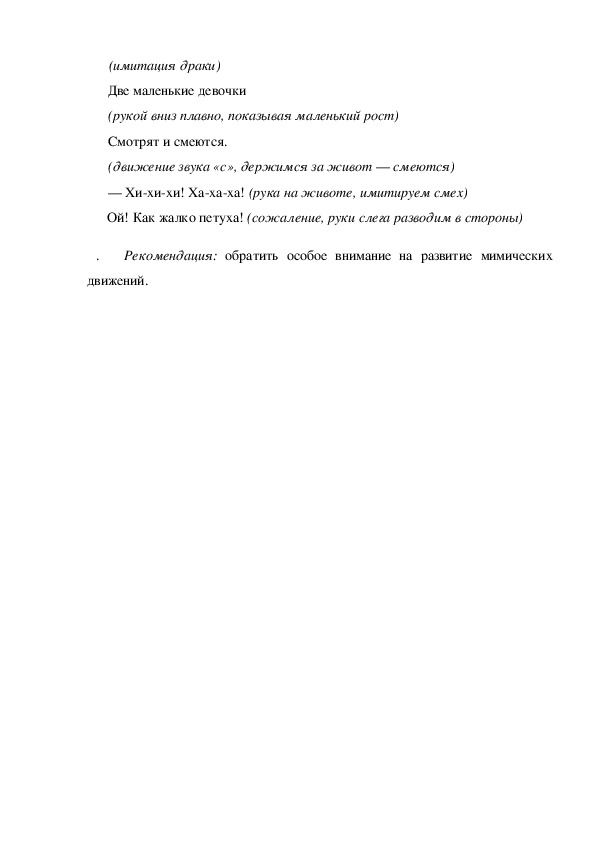 (имитация драки)

Две маленькие девочки

(рукой вниз плавно, показывая маленький рост)

Смотрят и смеются.

(движение звука «с», держимся за живот — смеются)

— Хи-хи-хи! Ха-ха-ха! (рука на животе, имитируем смех)

Ой! Как жалко петуха! (сожаление, руки слега разводим в стороны)

. Рекомендация: обратить особое внимание на развитие мимических движений.